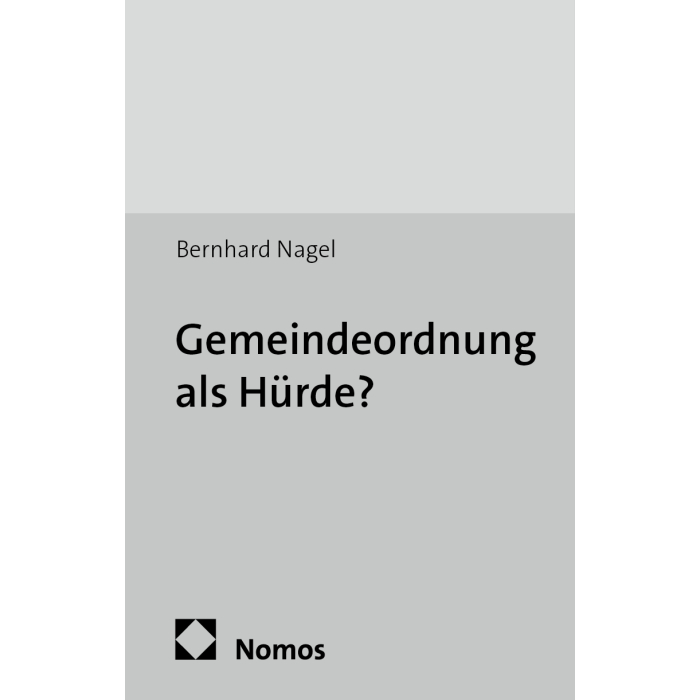 Bernhard Nagel

Gemeindeordnung
als Hürde?

Nomos